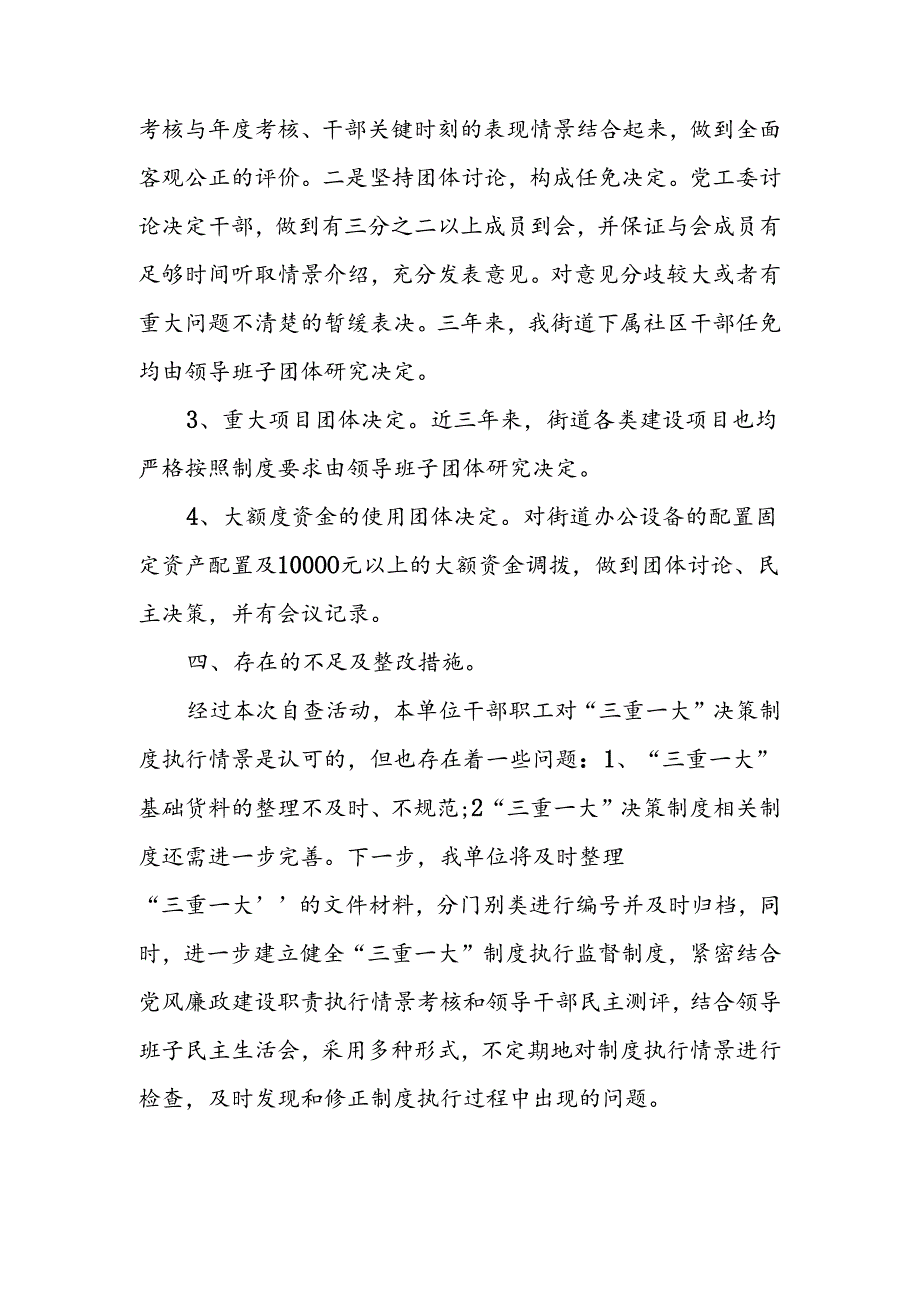 考核与年度考核、干部关键时刻的表现情景结合起来，做到全面客观公正的评价。二是坚持团体讨论，构成任免决定。党工委讨论决定干部，做到有三分之二以上成员到会，并保证与会成员有足够时间听取情景介绍，充分发表意见。对意见分歧较大或者有重大问题不清楚的暂缓表决。三年来，我街道下属社区干部任免均由领导班子团体研究决定。

3、重大项目团体决定。近三年来，街道各类建设项目也均严格按照制度要求由领导班子团体研究决定。

4、大额度资金的使用团体决定。对街道办公设备的配置固定资产配置及10000元以上的大额资金调拨，做到团体讨论、民主决策，并有会议记录。

四、存在的不足及整改措施。

经过本次自查活动，本单位干部职工对“三重一大”决策制度执行情景是认可的，但也存在着一些问题：1、“三重一大”基础货料的整理不及时、不规范;2“三重一大”决策制度相关制度还需进一步完善。下一步，我单位将及时整理“三重一大’’的文件材料，分门别类进行编号并及时归档，同时，进一步建立健全“三重一大”制度执行监督制度，紧密结合党风廉政建设职责执行情景考核和领导干部民主测评，结合领导班子民主生活会，采用多种形式，不定期地对制度执行情景进行检查，及时发现和修正制度执行过程中出现的问题。